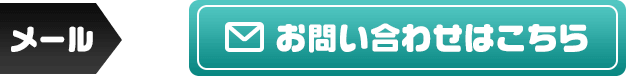 メール

お問い合わせはこちら